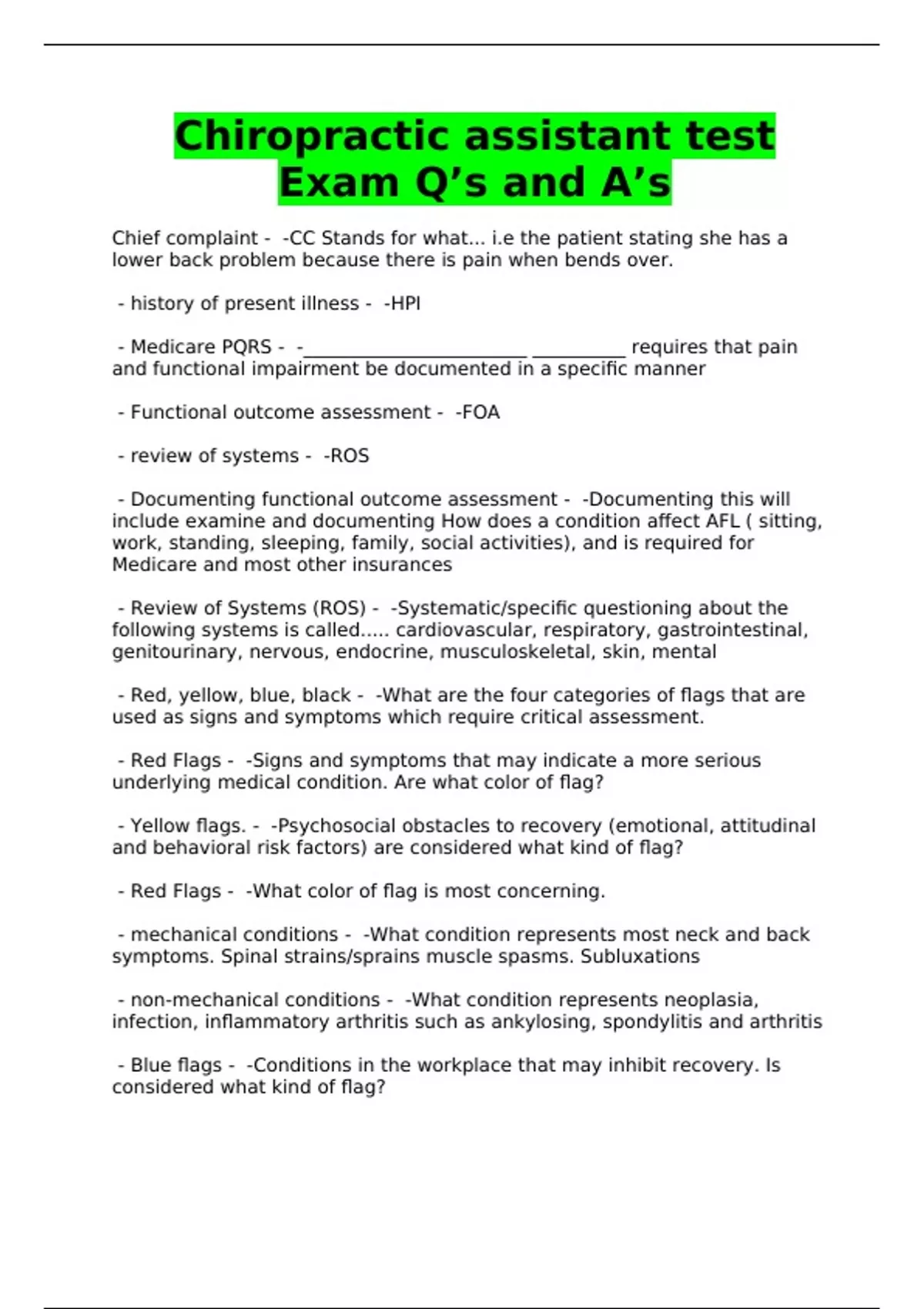 Chiropractic assistant test Exam Q's and A's

Chief complaint - -CC Stands for what... i.e the patient stating she has a lower back problem because there is pain when bends over.

- history of present illness - -HPI

- Medicare PQRS - -____ ____ requires that pain and functional impairment be documented in a specific manner

- Functional outcome assessment - -FOA

- review of systems - -ROS

- Documenting functional outcome assessment - -Documenting this will include examine and documenting How does a condition affect AFL ( sitting, work, standing, sleeping, family, social activities), and is required for Medicare and most other insurances

- Review of Systems (ROS) - -Systematic/specific questioning about the following systems is called..... cardiovascular, respiratory, gastrointestinal, genitourinary, nervous, endocrine, musculoskeletal, skin, mental

- Red, yellow, blue, black - -What are the four categories of flags that are used as signs and symptoms which require critical assessment.

- Red Flags - -Signs and symptoms that may indicate a more serious underlying medical condition. Are what color of flag?

- Yellow flags. - -Psychosocial obstacles to recovery (emotional, attitudinal and behavioral risk factors) are considered what kind of flag?

- Red Flags - -What color of flag is most concerning.

- mechanical conditions - -What condition represents most neck and back symptoms. Spinal strains/sprains muscle spasms. Subluxations

- non-mechanical conditions - -What condition represents neoplasia, infection, inflammatory arthritis such as ankylosing, spondylitis and arthritis

- Blue flags - -Conditions in the workplace that may inhibit recovery. Is considered what kind of flag?